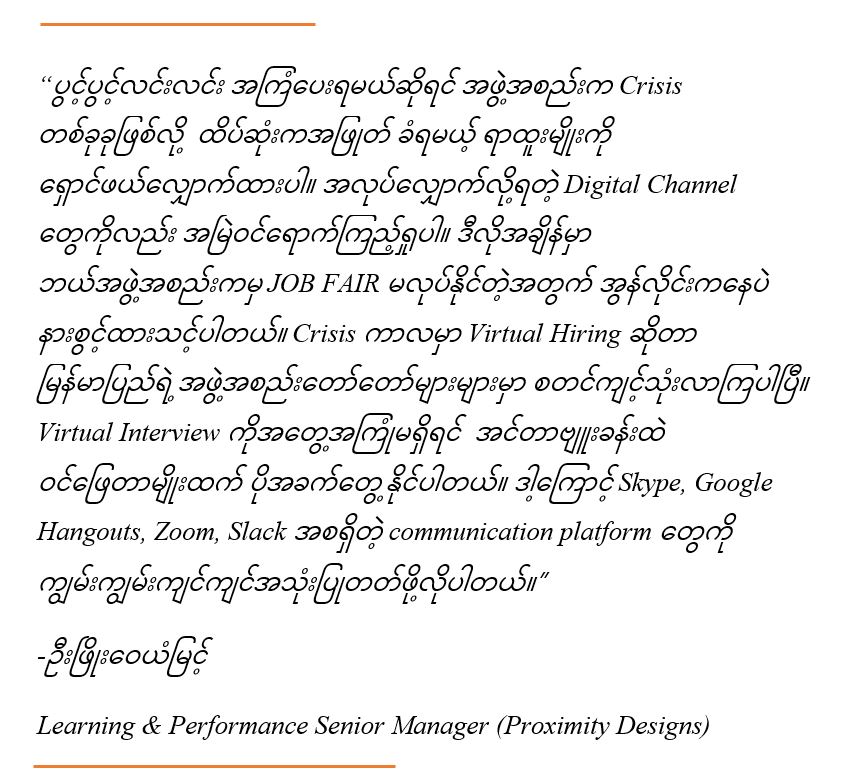 “ပွင့်ပွင့်လင်းလင်း အကြံပေးရမယ်ဆိုရင် အဖွဲ့အစည်းက Crisis တစ်ခုခုဖြစ်လို့ ထိပ်ဆုံးကအဖြုတ် ခံရမယ့် ရာထူးမျိုးကို ရှောင်ဖယ်လျှောက်ထားပါ။ အလုပ်လျှောက်လို့ရတဲ့ Digital Channel တွေကိုလည်း အမြဲဝင်ရောက်ကြည့်ရှုပါ။ ဒီလိုအချိန်မှာ ဘယ်အဖွဲ့အစည်းကမှ JOB FAIR မလုပ်နိုင်တဲ့အတွက် အွန်လိုင်းကနေပဲ နားစွင့်ထားသင့်ပါတယ်။ Crisis ကာလမှာ Virtual Hiring ဆိုတာ မြန်မာပြည်ရဲ့ အဖွဲ့အစည်းတော်တော်များများမှာ စတင်ကျင့်သုံးလာကြပါပြီ။ Virtual Interview ကိုအတွေ့အကြုံမရှိရင် အင်တာဗျူးခန်းထဲ ဝင်ဖြေတာမျိုးထက် ပိုအခက်တွေ့နိုင်ပါတယ်။ ဒါ့ကြောင့် Skype, Google Hangouts, Zoom, Slack အစရှိတဲ့ communication platform တွေကို ကျွမ်းကျွမ်းကျင်ကျင်အသုံးပြုတတ်ဖို့လိုပါတယ်။”

-ဦးဖြိုးဝေယံမြင့်

Learning & Performance Senior Manager (Proximity Designs)